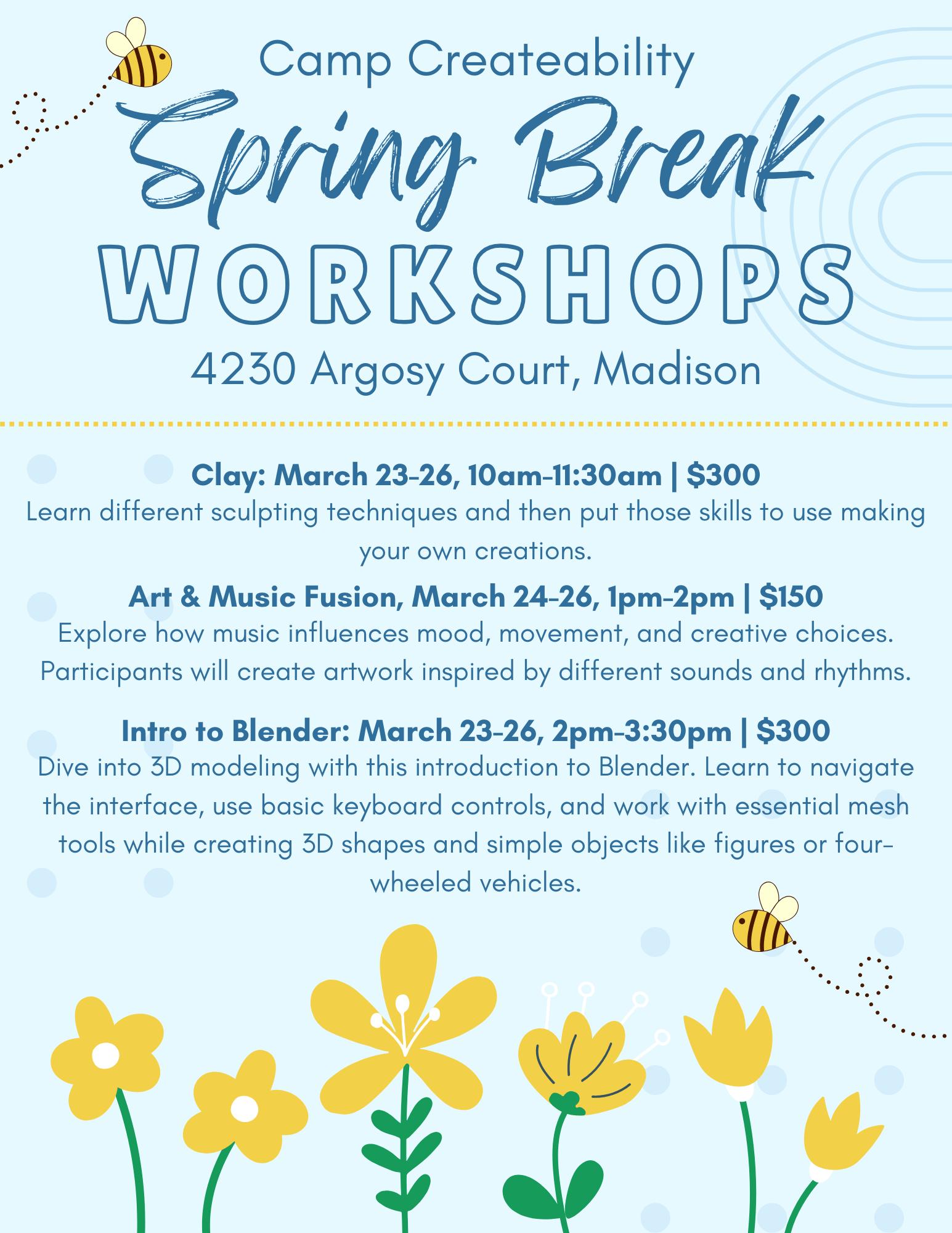 Camp Createability

Spring Break

WORKSHOPS

4230 Argosy Court, Madison

Clay: March 23-26, 10am-11:30am | $300

Learn different sculpting techniques and then put those skills to use making your own creations.

Art & Music Fusion, March 24-26, 1pm-2pm | $150

Explore how music influences mood, movement, and creative choices. Participants will create artwork inspired by different sounds and rhythms.

Intro to Blender: March 23-26, 2pm-3:30pm | $300

Dive into 3D modeling with this introduction to Blender. Learn to navigate the interface, use basic keyboard controls, and work with essential mesh tools while creating 3D shapes and simple objects like figures or four-wheeled vehicles.